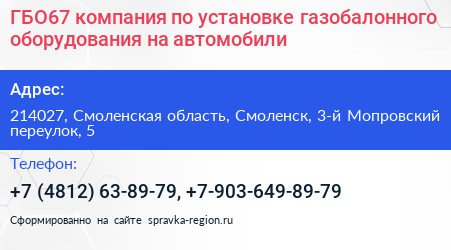 ГБО67 компания по установке газобалонного оборудования на автомобили

Адрес:

214027, Смоленская область, Смоленск, 3-й Мопровский переулок, 5

Телефон:

+7 (4812) 63-89-79, +7-903-649-89-79

Сформированно на сайте spravka-region.ru